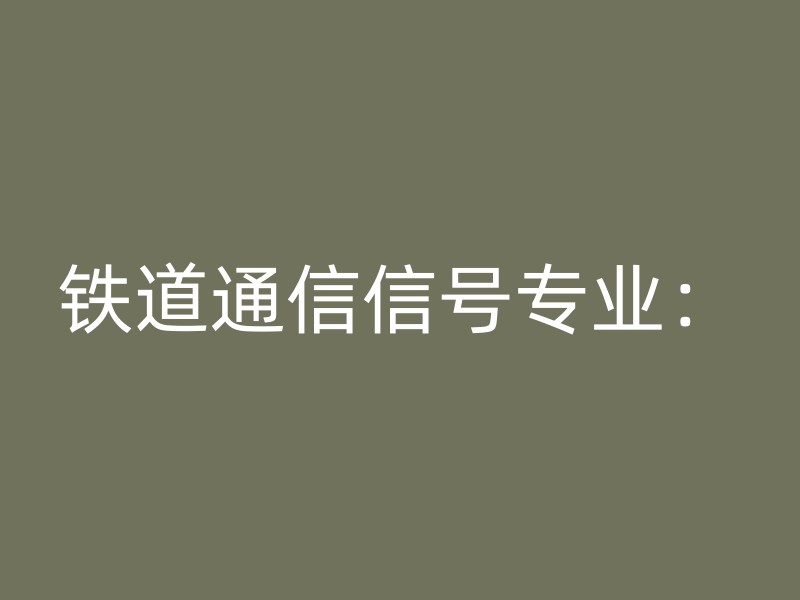 铁道通信信号专业：